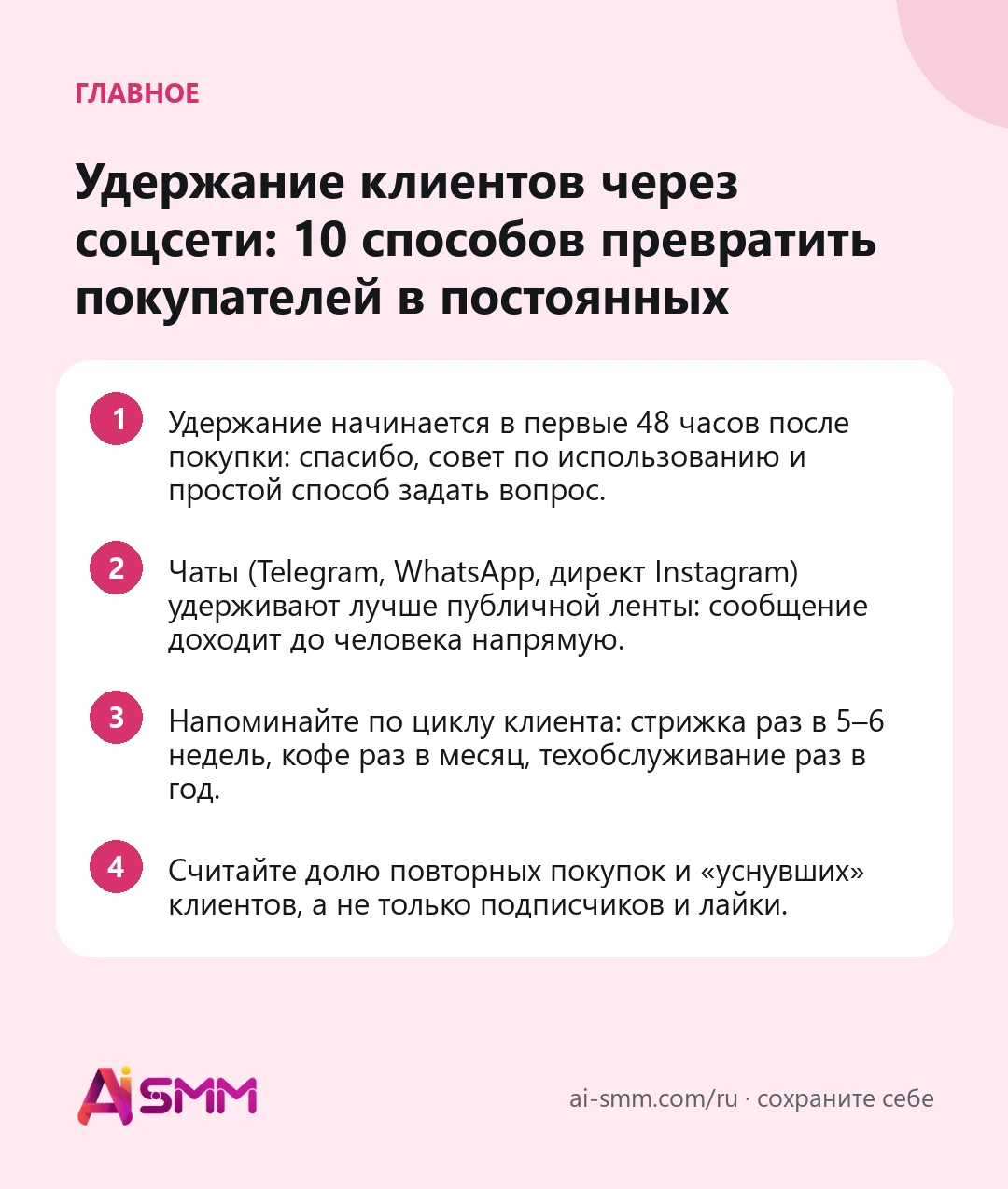 ГЛАВНОЕ

Удержание клиентов через соцсети: 10 способов превратить покупателей в постоянных

1 Удержание начинается в первые 48 часов после покупки: спасибо, совет по использованию и простой способ задать вопрос.

2 Чаты (Telegram, WhatsApp, директ Instagram) удерживают лучше публичной ленты: сообщение доходит до человека напрямую.

3 Напоминайте по циклу клиента: стрижка раз в 5–6 недель, кофе раз в месяц, техобслуживание раз в год.

4 Считайте долю повторных покупок и «уснувших» клиентов, а не только подписчиков и лайки.

AiSMM

ai-smm.com/ru · сохраните себе